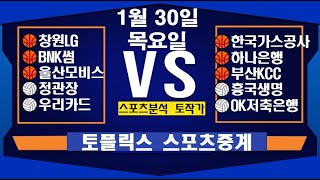 1월 30일
목요일

창원LG
BNK썸
울산모비스
정관장
우리카드

VS

스포츠분석 토작가

한국가스공사
하나은행
부산KCC
흥국생명
OK저축은행

토플릭스 스포츠중계